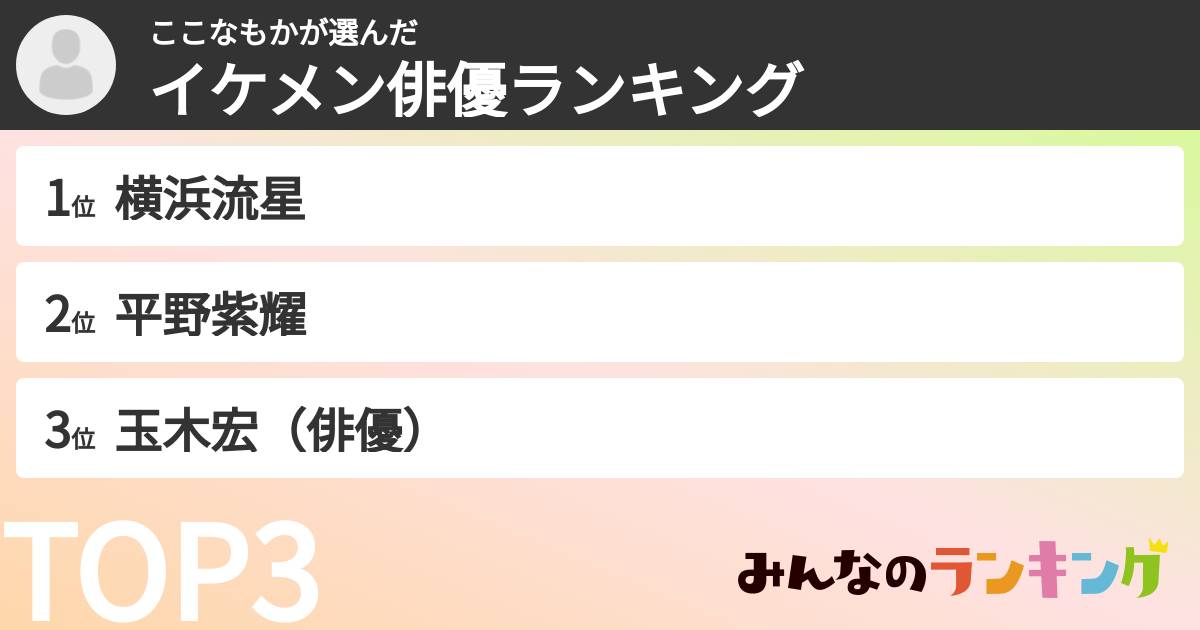 ここなもかが選んだ
イケメン俳優ランキング

1位 横浜流星

2位 平野紫耀

3位 玉木宏（俳優）

TOP3

みんなのランキング